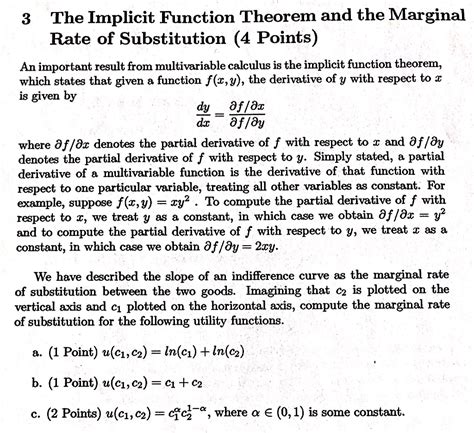 3 The Implicit Function Theorem and the Marginal Rate of Substitution (4 Points)

An important result from multivariable calculus is the implicit function theorem, which states that given a function $f(x, y)$, the derivative of $y$ with respect to $x$ is given by

$$\frac{dy}{dx} = \frac{\partial f/\partial x}{\partial f/\partial y}$$

where $\partial f/\partial x$ denotes the partial derivative of $f$ with respect to $x$ and $\partial f/\partial y$ denotes the partial derivative of $f$ with respect to $y$. Simply stated, a partial derivative of a multivariable function is the derivative of that function with respect to one particular variable, treating all other variables as constant. For example, suppose $f(x, y) = xy^2$ . To compute the partial derivative of $f$ with respect to $x$, we treat $y$ as a constant, in which case we obtain $\partial f/\partial x = y^2$ and to compute the partial derivative of $f$ with respect to $y$, we treat $x$ as a constant, in which case we obtain $\partial f/\partial y = 2xy$.

We have described the slope of an indifference curve as the marginal rate of substitution between the two goods. Imagining that $c_2$ is plotted on the vertical axis and $c_1$ plotted on the horizontal axis, compute the marginal rate of substitution for the following utility functions.

a. (1 Point) $u(c_1, c_2) = ln(c_1) + ln(c_2)$

b. (1 Point) $u(c_1, c_2) = c_1 + c_2$

c. (2 Points) $u(c_1, c_2) = c_1^{\alpha} c_2^{1-\alpha}$, where $\alpha \in (0, 1)$ is some constant.